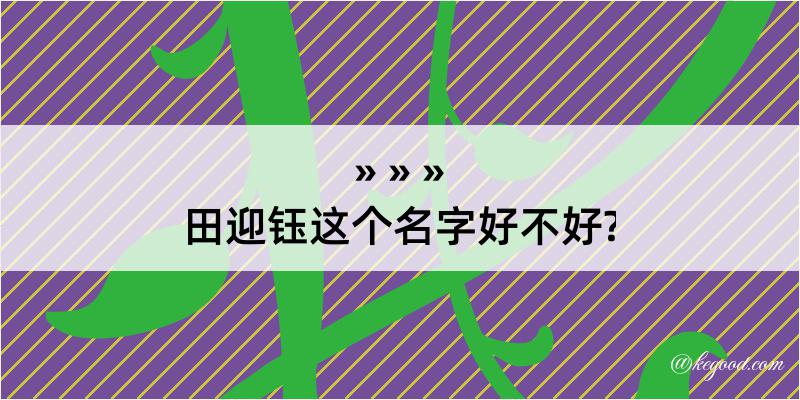 » » »
田迎钰这个名字好不好?

@kegood.com